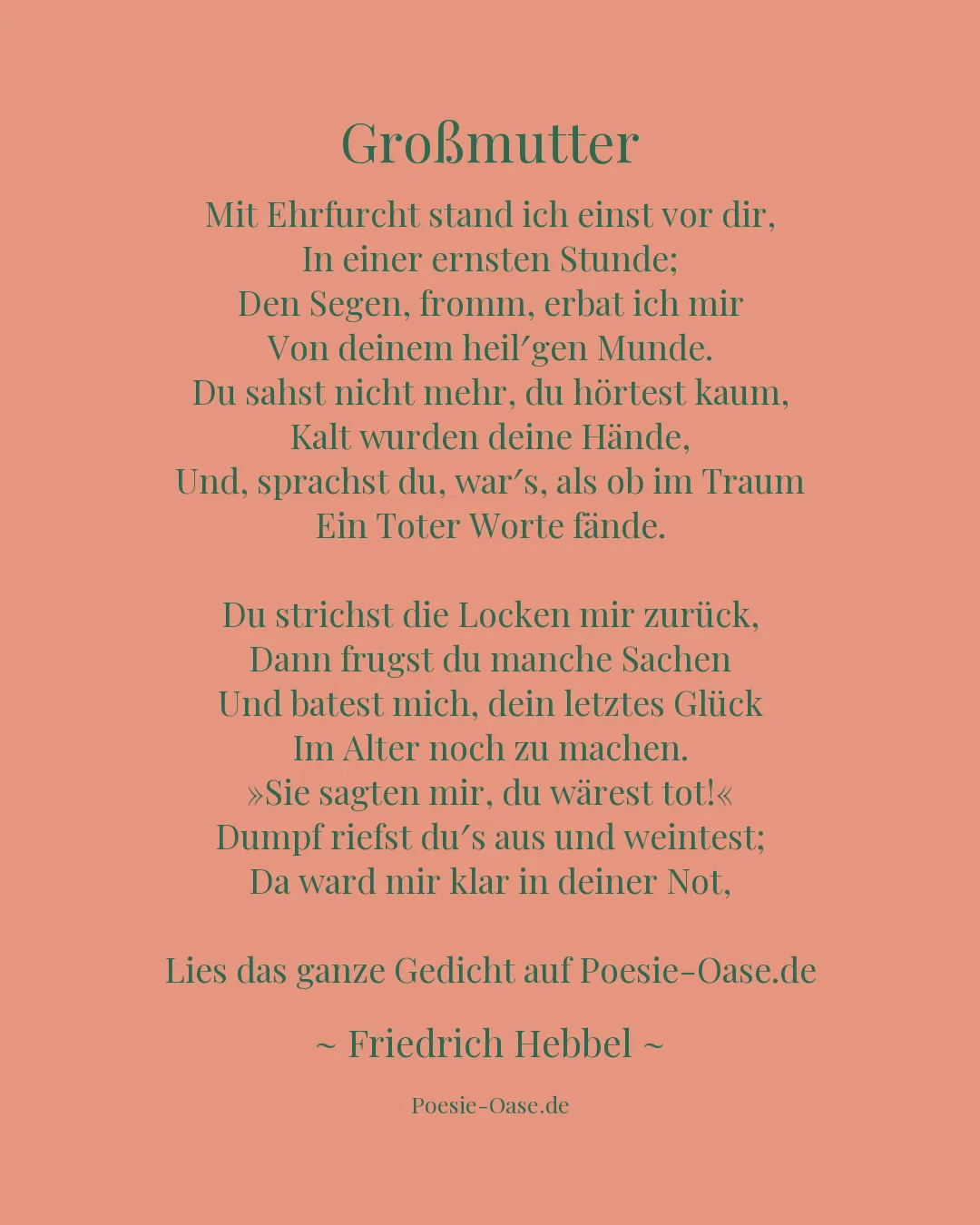 Großmutter

Mit Ehrfurcht stand ich einst vor dir,
In einer ernsten Stunde;
Den Segen, fromm, erbat ich mir
Von deinem heil′gen Munde.
Du sahst nicht mehr, du hörtest kaum,
Kalt wurden deine Hände,
Und, sprachst du, war′s, als ob im Traum
Ein Toter Worte fände.

Du strichst die Locken mir zurück,
Dann frugst du manche Sachen
Und batest mich, dein letztes Glück
Im Alter noch zu machen.
»Sie sagten mir, du wärest tot!«
Dumpf riefst du′s aus und weintest;
Da ward mir klar in deiner Not,

Lies das ganze Gedicht auf Poesie-Oase.de

~ Friedrich Hebbel ~

Poesie-Oase.de